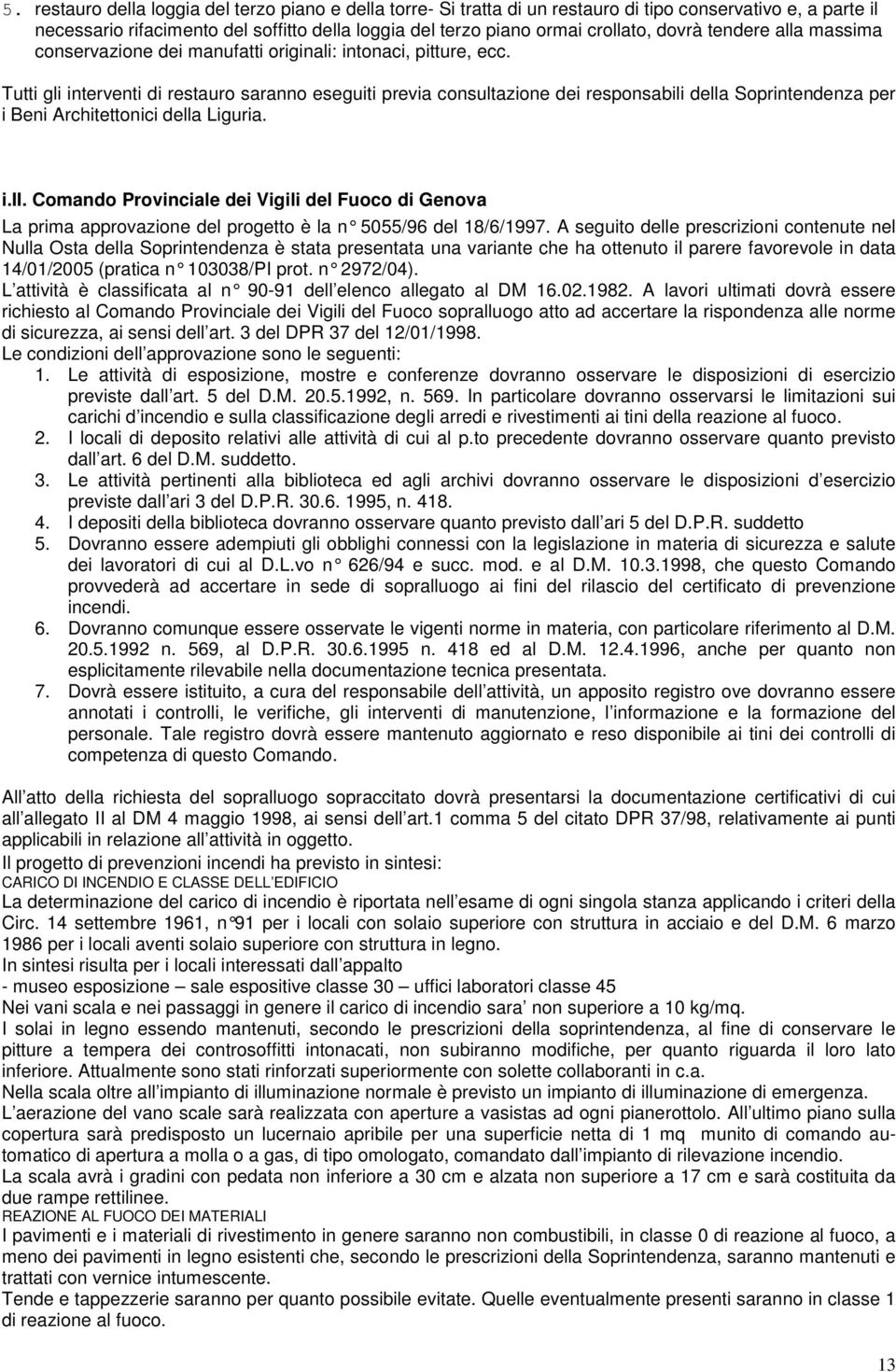 5. restauro della loggia del terzo piano e della torre- Si tratta di un restauro di tipo conservativo e, a parte il necessario rifacimento del soffitto della loggia del terzo piano ormai crollato, dovrà tendere alla massima conservazione dei manufatti originali: intonaci, pitture, ecc.

Tutti gli interventi di restauro saranno eseguiti previa consultazione dei responsabili della Soprintendenza per i Beni Architettonici della Liguria.

i.II. Comando Provinciale dei Vigili del Fuoco di Genova

La prima approvazione del progetto è la n° 5055/96 del 18/6/1997. A seguito delle prescrizioni contenute nel Nulla Osta della Soprintendenza è stata presentata una variante che ha ottenuto il parere favorevole in data 14/01/2005 (pratica n° 103038/PI prot. n° 2972/04).
L attività è classificata al n° 90-91 dell elenco allegato al DM 16.02.1982. A lavori ultimati dovrà essere richiesto al Comando Provinciale dei Vigili del Fuoco sopralluogo atto ad accertare la rispondenza alle norme di sicurezza, ai sensi dell art. 3 del DPR 37 del 12/01/1998.
Le condizioni dell approvazione sono le seguenti:
1. Le attività di esposizione, mostre e conferenze dovranno osservare le disposizioni di esercizio previste dall art. 5 del D.M. 20.5.1992, n. 569. In particolare dovranno osservarsi le limitazioni sui carichi d incendio e sulla classificazione degli arredi e rivestimenti ai tini della reazione al fuoco.
2. I locali di deposito relativi alle attività di cui al p.to precedente dovranno osservare quanto previsto dall art. 6 del D.M. suddetto.
3. Le attività pertinenti alla biblioteca ed agli archivi dovranno osservare le disposizioni d esercizio previste dall ari 3 del D.P.R. 30.6. 1995, n. 418.
4. I depositi della biblioteca dovranno osservare quanto previsto dall ari 5 del D.P.R. suddetto
5. Dovranno essere adempiuti gli obblighi connessi con la legislazione in materia di sicurezza e salute dei lavoratori di cui al D.L.vo n° 626/94 e succ. mod. e al D.M. 10.3.1998, che questo Comando provvederà ad accertare in sede di sopralluogo ai fini del rilascio del certificato di prevenzione incendi.
6. Dovranno comunque essere osservate le vigenti norme in materia, con particolare riferimento al D.M. 20.5.1992 n. 569, al D.P.R. 30.6.1995 n. 418 ed al D.M. 12.4.1996, anche per quanto non esplicitamente rilevabile nella documentazione tecnica presentata.
7. Dovrà essere istituito, a cura del responsabile dell attività, un apposito registro ove dovranno essere annotati i controlli, le verifiche, gli interventi di manutenzione, l informazione e la formazione del personale. Tale registro dovrà essere mantenuto aggiornato e reso disponibile ai tini dei controlli di competenza di questo Comando.

All atto della richiesta del sopralluogo sopraccitato dovrà presentarsi la documentazione certificativi di cui all allegato II al DM 4 maggio 1998, ai sensi dell art.1 comma 5 del citato DPR 37/98, relativamente ai punti applicabili in relazione all attività in oggetto.
Il progetto di prevenzioni incendi ha previsto in sintesi:
CARICO DI INCENDIO E CLASSE DELL EDIFICIO
La determinazione del carico di incendio è riportata nell esame di ogni singola stanza applicando i criteri della Circ. 14 settembre 1961, n°91 per i locali con solaio superiore con struttura in acciaio e del D.M. 6 marzo 1986 per i locali aventi solaio superiore con struttura in legno.
In sintesi risulta per i locali interessati dall appalto
- museo esposizione – sale espositive classe 30 – uffici laboratori classe 45
Nei vani scala e nei passaggi in genere il carico di incendio sara non superiore a 10 kg/mq.
I solai in legno essendo mantenuti, secondo le prescrizioni della soprintendenza, al fine di conservare le pitture a tempera dei controsoffitti intonacati, non subiranno modifiche, per quanto riguarda il loro lato inferiore. Attualmente sono stati rinforzati superiormente con solette collaboranti in c.a.
Nella scala oltre all impianto di illuminazione normale è previsto un impianto di illuminazione di emergenza.
L aerazione del vano scale sarà realizzata con aperture a vasistas ad ogni pianerottolo. All ultimo piano sulla copertura sarà predisposto un lucernaio apribile per una superficie netta di 1 mq munito di comando automatico di apertura a molla o a gas, di tipo omologato, comandato dall impianto di rilevazione incendio.
La scala avrà i gradini con pedata non inferiore a 30 cm e alzata non superiore a 17 cm e sarà costituita da due rampe rettilinee.
REAZIONE AL FUOCO DEI MATERIALI
I pavimenti e i materiali di rivestimento in genere saranno non combustibili, in classe 0 di reazione al fuoco, a meno dei pavimenti in legno esistenti che, secondo le prescrizioni della Soprintendenza, saranno mantenuti e trattati con vernice intumescente.
Tende e tappezzerie saranno per quanto possibile evitate. Quelle eventualmente presenti saranno in classe 1 di reazione al fuoco.

13